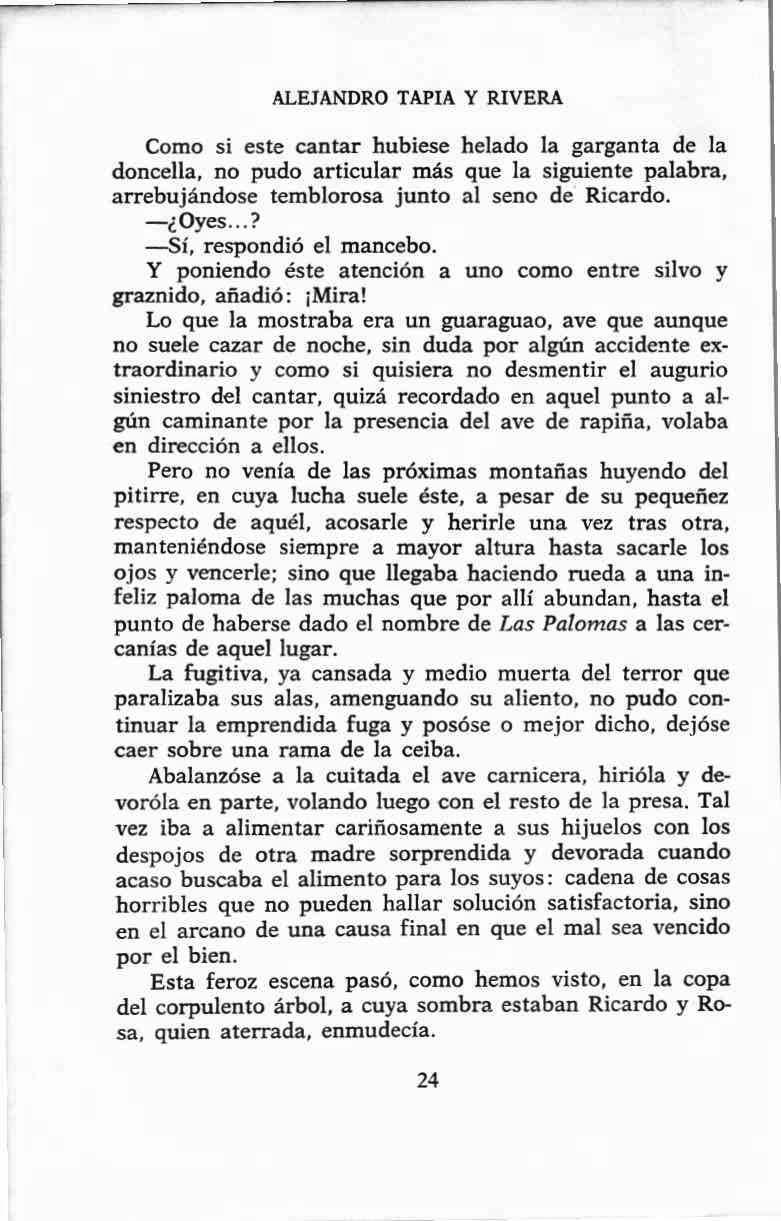 ALEJANDRO TAPIA Y RIVERA

Como si este cantar hubiese helado la garganta de la doncella, no pudo articular más que la siguiente palabra, arrebujándose temblorosa junto al seno de Ricardo.

—¿Oyes...?

—Sí, respondió el mancebo.

Y poniendo éste atención a uno como entre silvo y graznido, añadió: ¡Mira!

Lo que la mostraba era un guaraguao, ave que aunque no suele cazar de noche, sin duda por algún accidente extraordinario y como si quisiera no desmentir el augurio siniestro del cantar, quizá recordado en aquel punto a algún caminante por la presencia del ave de rapiña, volaba en dirección a ellos.

Pero no venía de las próximas montañas huyendo del pitirre, en cuya lucha suele éste, a pesar de su pequeñez respecto de aquél, acosarle y herirle una vez tras otra, manteniéndose siempre a mayor altura hasta sacarle los ojos y vencerle; sino que llegaba haciendo rueda a una infeliz paloma de las muchas que por allí abundan, hasta el punto de haberse dado el nombre de Las Palomas a las cercanías de aquel lugar.

La fugitiva, ya cansada y medio muerta del terror que paralizaba sus alas, amenguando su aliento, no pudo continuar la emprendida fuga y posóse o mejor dicho, dejóse caer sobre una rama de la ceiba.

Abalanzóse a la cuitada el ave carnicera, hirióla y devoróla en parte, volando luego con el resto de la presa. Tal vez iba a alimentar cariñosamente a sus hijuelos con los despojos de otra madre sorprendida y devorada cuando acaso buscaba el alimento para los suyos: cadena de cosas horribles que no pueden hallar solución satisfactoria, sino en el arcano de una causa final en que el mal sea vencido por el bien.

Esta feroz escena pasó, como hemos visto, en la copa del corpulento árbol, a cuya sombra estaban Ricardo y Rosa, quien aterrada, enmudecía.

24